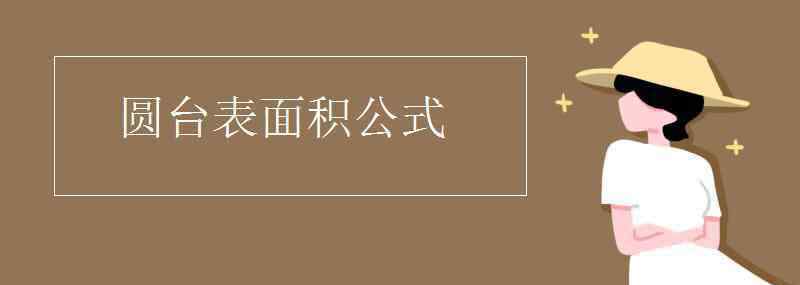 圆台表面积公式